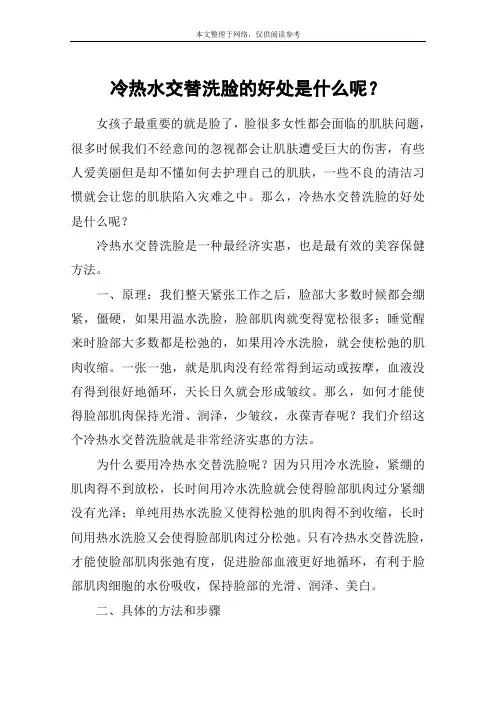 本文整理于网络，仅供阅读参考

冷热水交替洗脸的好处是什么呢？

女孩子最重要的就是脸了，脸很多女性都会面临的肌肤问题，很多时候我们不经意间的忽视都会让肌肤遭受巨大的伤害，有些人爱美丽但是却不懂如何去护理自己的肌肤，一些不良的清洁习惯就会让您的肌肤陷入灾难之中。那么，冷热水交替洗脸的好处是什么呢？

冷热水交替洗脸是一种最经济实惠，也是最有效的美容保健方法。

一、原理：我们整天紧张工作之后，脸部大多数时候都会绷紧，僵硬，如果用温水洗脸，脸部肌肉就变得宽松很多；睡觉醒来时脸部大多数都是松弛的，如果用冷水洗脸，就会使松弛的肌肉收缩。一张一弛，就是肌肉没有经常得到运动或按摩，血液没有得到很好地循环，天长日久就会形成皱纹。那么，如何才能使得脸部肌肉保持光滑、润泽，少皱纹，永葆青春呢？我们介绍这个冷热水交替洗脸就是非常经济实惠的方法。

为什么要用冷热水交替洗脸呢？因为只用冷水洗脸，紧绷的肌肉得不到放松，长时间用冷水洗脸就会使得脸部肌肉过分紧绷没有光泽；单纯用热水洗脸又使得松弛的肌肉得不到收缩，长时间用热水洗脸又会使得脸部肌肉过分松弛。只有冷热水交替洗脸，才能使脸部肌肉张弛有度，促进脸部血液更好地循环，有利于脸部肌肉细胞的水份吸收，保持脸部的光滑、润泽、美白。

二、具体的方法和步骤